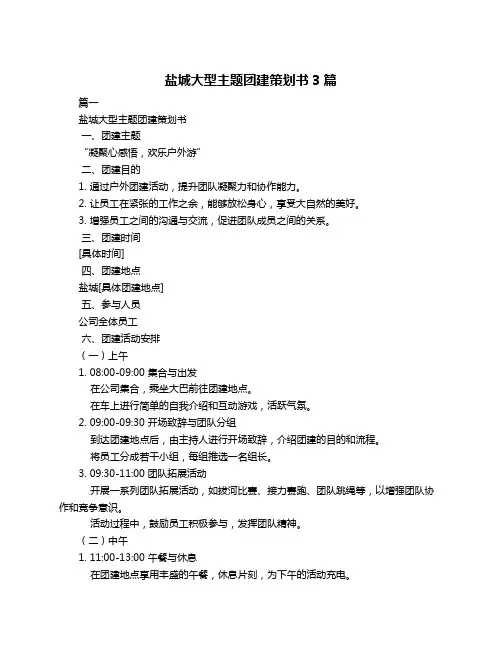 盐城大型主题团建策划书 3 篇

篇一

盐城大型主题团建策划书

一、团建主题

“凝聚心感悟，欢乐户外游”

二、团建目的

1. 通过户外团建活动，提升团队凝聚力和协作能力。

2. 让员工在紧张的工作之余，能够放松身心，享受大自然的美好。

3. 增强员工之间的沟通与交流，促进团队成员之间的关系。

三、团建时间

[具体时间]

四、团建地点

盐城[具体团建地点]

五、参与人员

公司全体员工

六、团建活动安排

（一）上午

1. 08:00-09:00 集合与出发

在公司集合，乘坐大巴前往团建地点。

在车上进行简单的自我介绍和互动游戏，活跃气氛。

2. 09:00-09:30 开场致辞与团队分组

到达团建地点后，由主持人进行开场致辞，介绍团建的目的和流程。

将员工分成若干小组，每组推选一名组长。

3. 09:30-11:00 团队拓展活动

开展一系列团队拓展活动，如拔河比赛、接力赛跑、团队跳绳等，以增强团队协作和竞争意识。

活动过程中，鼓励员工积极参与，发挥团队精神。

（二）中午

1. 11:00-13:00 午餐与休息

在团建地点享用丰盛的午餐，休息片刻，为下午的活动充电。